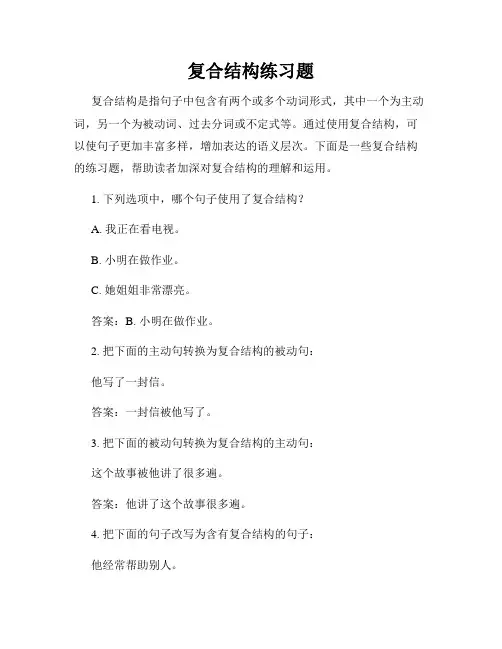 复合结构练习题

复合结构是指句子中包含有两个或多个动词形式，其中一个为主动词，另一个为被动词、过去分词或不定式等。通过使用复合结构，可以使句子更加丰富多样，增加表达的语义层次。下面是一些复合结构的练习题，帮助读者加深对复合结构的理解和运用。

1. 下列选项中，哪个句子使用了复合结构？

A. 我正在看电视。

B. 小明在做作业。

C. 她姐姐非常漂亮。

答案：B. 小明在做作业。

2. 把下面的主动句转换为复合结构的被动句：

他写了一封信。

答案：一封信被他写了。

3. 把下面的被动句转换为复合结构的主动句：

这个故事被他讲了很多遍。

答案：他讲了这个故事很多遍。

4. 把下面的句子改写为含有复合结构的句子：

他经常帮助别人。